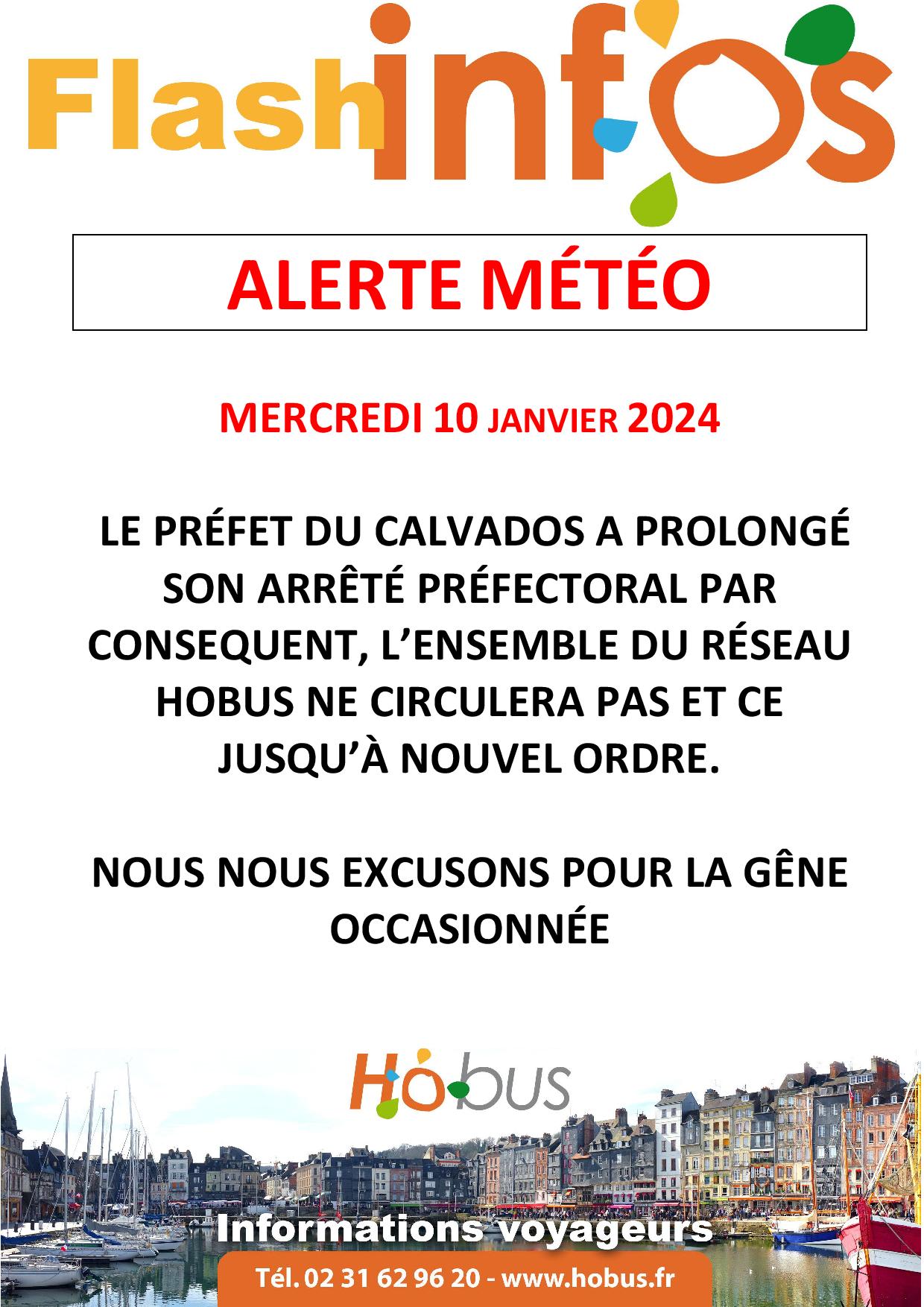 Flash infos

ALERTE MÉTÉO

MERCREDI 10 JANVIER 2024

LE PRÉFET DU CALVADOS A PROLONGÉ SON ARRÊTÉ PRÉFECTORAL PAR CONSEQUENT, L'ENSEMBLE DU RÉSEAU HOBUS NE CIRCULERA PAS ET CE JUSQU'À NOUVEL ORDRE.

NOUS NOUS EXCUSONS POUR LA GÊNE OCCASIONNÉE

Hobus

Informations voyageurs

Tél. 02 31 62 96 20 - www.hobus.fr